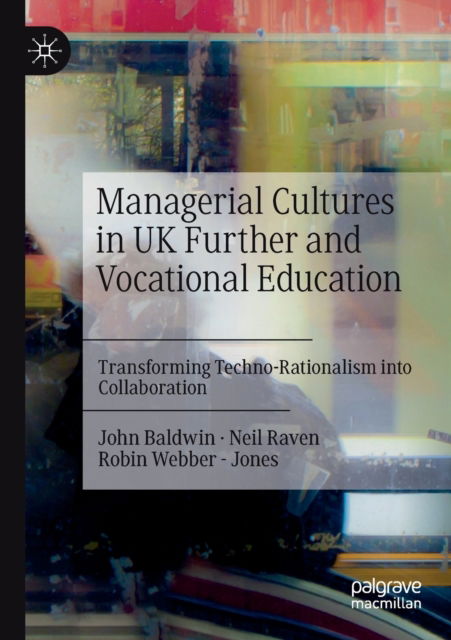 Managerial Cultures in UK Further and Vocational Education

Transforming Techno-Rationalism into Collaboration

John Baldwin · Neil Raven
Robin Webber - Jones

palgrave
macmillan